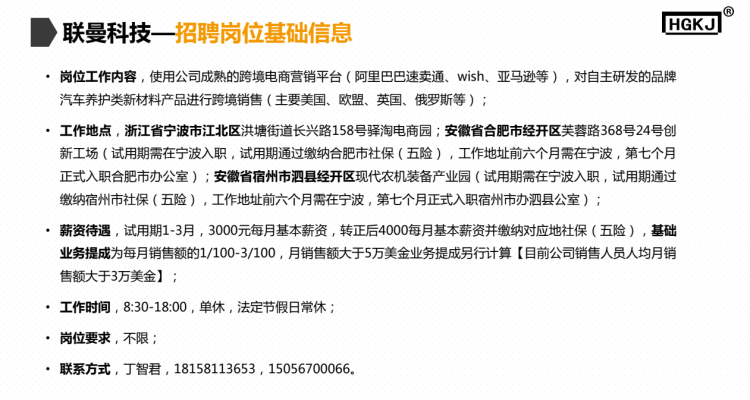 联曼科技—招聘岗位基础信息

HGKJ®

• 岗位工作内容，使用公司成熟的跨境电商营销平台（阿里巴巴速卖通、wish、亚马逊等），对自主研发的品牌汽车养护类新材料产品进行跨境销售（主要美国、欧盟、英国、俄罗斯等）；

• 工作地点，浙江省宁波市江北区洪塘街道长兴路158号驿淘电商园；安徽省合肥市经开区芙蓉路368号24号创新工场（试用期需在宁波入职，试用期通过缴纳合肥市社保（五险），工作地址前六个月需在宁波，第七个月正式入职合肥市办公室）；安徽省宿州市泗县经开区现代农机装备产业园（试用期需在宁波入职，试用期通过缴纳宿州市社保（五险），工作地址前六个月需在宁波，第七个月正式入职宿州市办泗县公室）；

• 薪资待遇，试用期1-3月，3000元每月基本薪资，转正后4000每月基本薪资并缴纳对应地社保（五险），基础业务提成为每月销售额的1/100-3/100，月销售额大于5万美金业务提成另行计算【目前公司销售人员人均月销售额大于3万美金】；

• 工作时间，8:30-18:00，单休，法定节假日常休；

• 岗位要求，不限；

• 联系方式，丁智君，18158113653，15056700066。